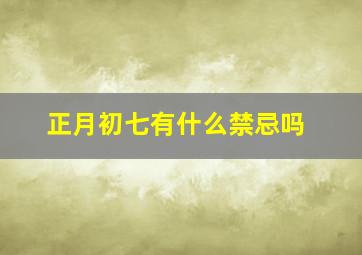 正月初七有什么禁忌吗